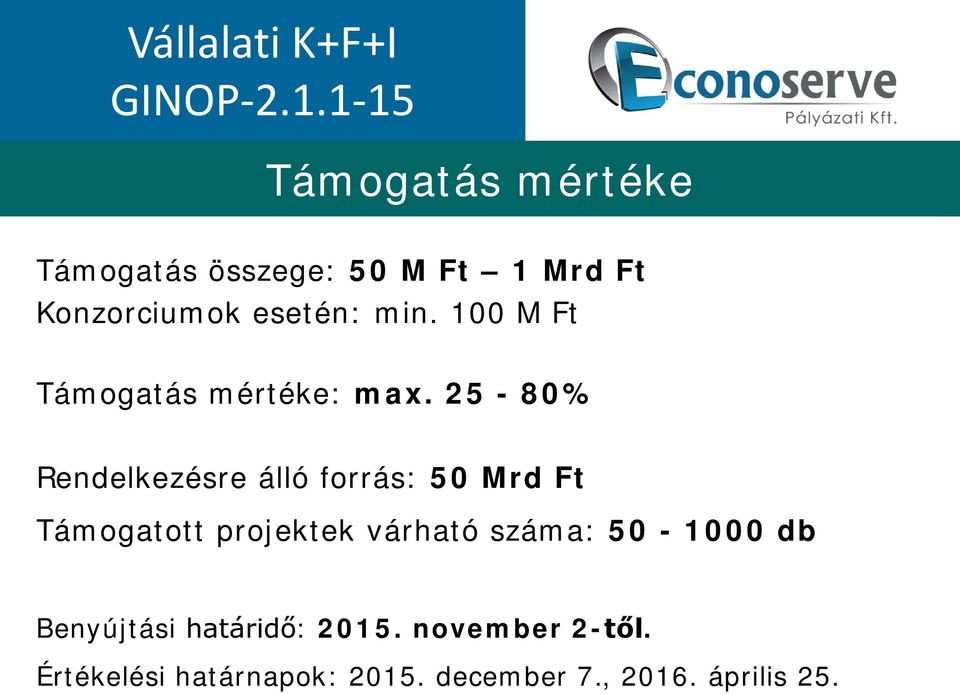 Vállalati K+F+I
GINOP-2.1.1-15

Econoserve
Pályázati Kft.

Támogatás mértéke

Támogatás összege: 50 M Ft – 1 Mrd Ft
Konzorciumok esetén: min. 100 M Ft

Támogatás mértéke: max. 25 - 80%

Rendelkezésre álló forrás: 50 Mrd Ft
Támogatott projektek várható száma: 50 - 1000 db

Benyújtási határidő: 2015. november 2-től.
Értékelési határnapok: 2015. december 7., 2016. április 25.